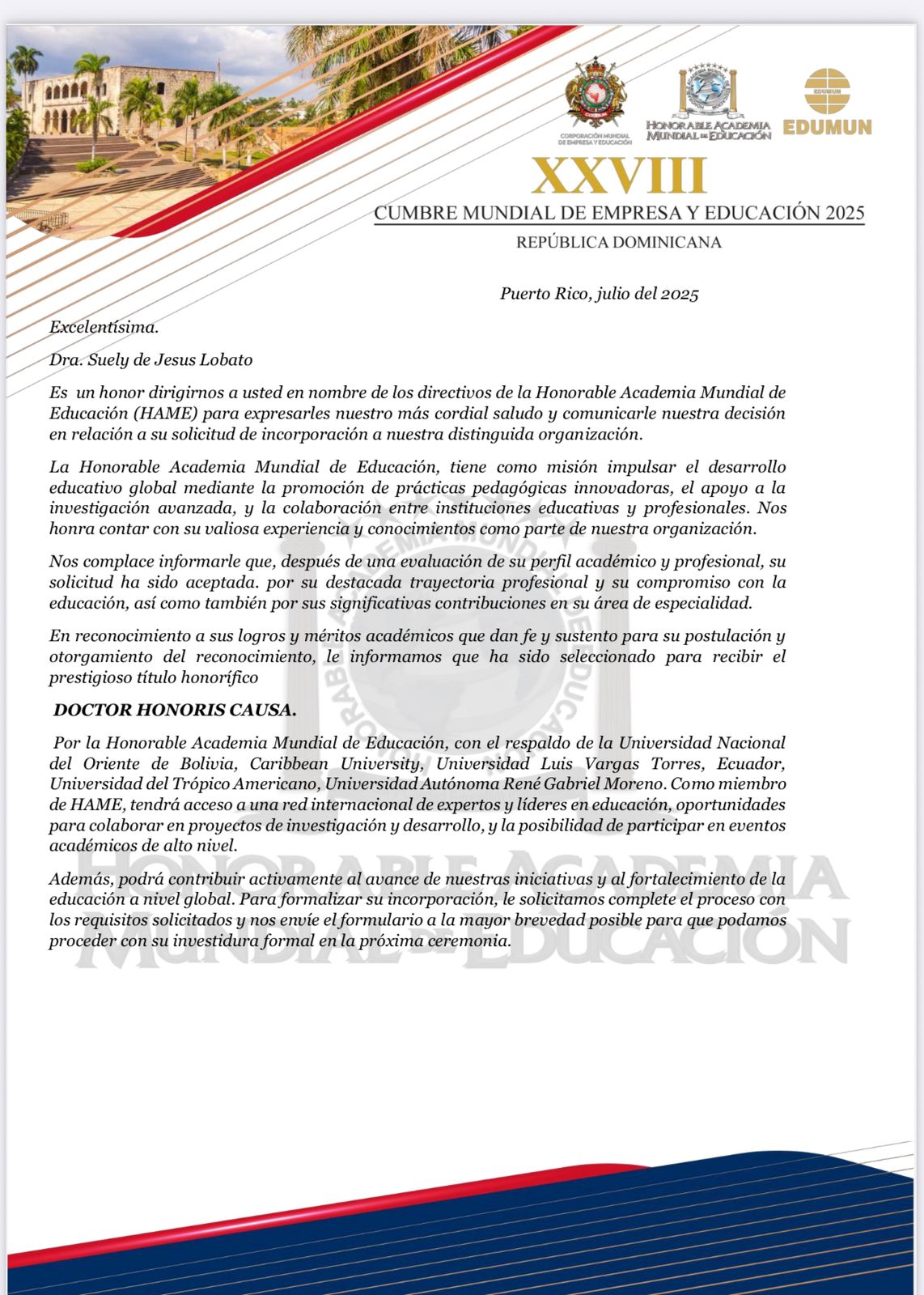 CORPORACIÓN MUNDIAL DE EMPRESA Y EDUCACIÓN

HONORABLE ACADEMIA MUNDIAL DE EDUCACIÓN

EDUMUN

EDUMUN

XXVIII

CUMBRE MUNDIAL DE EMPRESA Y EDUCACIÓN 2025

REPÚBLICA DOMINICANA

Puerto Rico, julio del 2025

Excelentísima.

Dra. Suely de Jesus Lobato

Es un honor dirigirnos a usted en nombre de los directivos de la Honorable Academia Mundial de Educación (HAME) para expresarles nuestro más cordial saludo y comunicarle nuestra decisión en relación a su solicitud de incorporación a nuestra distinguida organización.

La Honorable Academia Mundial de Educación, tiene como misión impulsar el desarrollo educativo global mediante la promoción de prácticas pedagógicas innovadoras, el apoyo a la investigación avanzada, y la colaboración entre instituciones educativas y profesionales. Nos honra contar con su valiosa experiencia y conocimientos como parte de nuestra organización.

Nos complace informarle que, después de una evaluación de su perfil académico y profesional, su solicitud ha sido aceptada. por su destacada trayectoria profesional y su compromiso con la educación, así como también por sus significativas contribuciones en su área de especialidad.

En reconocimiento a sus logros y méritos académicos que dan fe y sustento para su postulación y otorgamiento del reconocimiento, le informamos que ha sido seleccionado para recibir el prestigioso título honorífico

DOCTOR HONORIS CAUSA.

Por la Honorable Academia Mundial de Educación, con el respaldo de la Universidad Nacional del Oriente de Bolivia, Caribbean University, Universidad Luis Vargas Torres, Ecuador, Universidad del Trópico Americano, Universidad Autónoma René Gabriel Moreno. Como miembro de HAME, tendrá acceso a una red internacional de expertos y líderes en educación, oportunidades para colaborar en proyectos de investigación y desarrollo, y la posibilidad de participar en eventos académicos de alto nivel.

Además, podrá contribuir activamente al avance de nuestras iniciativas y al fortalecimiento de la educación a nivel global. Para formalizar su incorporación, le solicitamos complete el proceso con los requisitos solicitados y nos envíe el formulario a la mayor brevedad posible para que podamos proceder con su investidura formal en la próxima ceremonia.

HONORABLE ACADEMIA MUNDIAL DE EDUCACIÓN